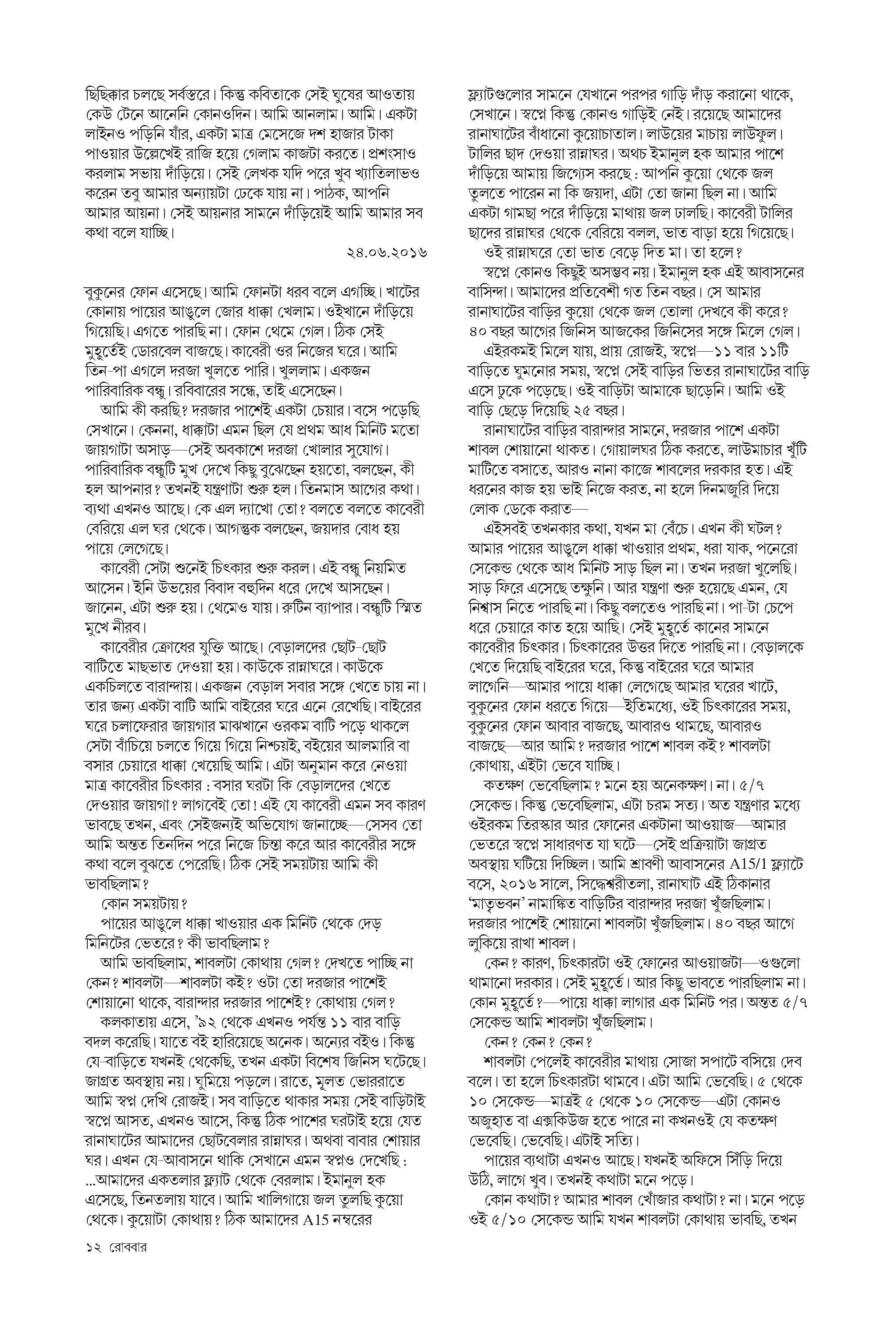 ছিছিক্কার চলছে সর্বস্তরে। কিন্তু কবিতাকে সেই ঘুষের আওতায় কেউ টেনে আনেনি কোনওদিন। আমি আনলাম। আমি। একটা লাইনও পড়িনি যাঁর, একটা মাত্র মেসেজে দশ হাজার টাকা পাওয়ার উল্লেখেই রাজি হয়ে গেলাম কাজটা করতে। প্রশংসাও করলাম সভায় দাঁড়িয়ে। সেই লেখক যদি পরে খুব খ্যাতিলাভও করেন তবু আমার অন্যায়টা ঢেকে যায় না। পাঠক, আপনি আমার আয়না। সেই আয়নার সামনে দাঁড়িয়েই আমি আমার সব কথা বলে যাচ্ছি।

২৪.০৬.২০১৬

বুকুনের ফোন এসেছে। আমি ফোনটা ধরব বলে এগচ্ছি। খাটের কোনায় পায়ের আঙুলে জোর ধাক্কা খেলাম। ওইখানে দাঁড়িয়ে গিয়েছি। এগতে পারছি না। ফোন থেমে গেল। ঠিক সেই মুহূর্তেই ডোরবেল বাজছে। কাবেরী ওর নিজের ঘরে। আমি তিন-পা এগলে দরজা খুলতে পারি। খুললাম। একজন পারিবারিক বন্ধু। রবিবারের সন্ধে, তাই এসেছেন।

আমি কী করছি? দরজার পাশেই একটা চেয়ার। বসে পড়েছি সেখানে। কেননা, ধাক্কাটা এমন ছিল যে প্রথম আধ মিনিট মতো জায়গাটা অসাড়—সেই অবকাশে দরজা খোলার সুযোগ। পারিবারিক বন্ধুটি মুখ দেখে কিছু বুঝেছেন হয়তো, বলছেন, কী হল আপনার? তখনই যন্ত্রণাটা শুরু হল। তিনমাস আগের কথা। ব্যথা এখনও আছে। কে এল দ্যাখো তো? বলতে বলতে কাবেরী বেরিয়ে এল ঘর থেকে। আগন্তুক বলছেন, জয়দার বোধ হয় পায়ে লেগেছে।

কাবেরী সেটা শুনেই চিৎকার শুরু করল। এই বন্ধু নিয়মিত আসেন। ইনি উভয়ের বিবাদ বহুদিন ধরে দেখে আসছেন। জানেন, এটা শুরু হয়। থেমেও যায়। রুটিন ব্যাপার। বন্ধুটি স্মিত মুখে নীরব।

কাবেরীর ক্রোধের যুক্তি আছে। বেড়ালদের ছোট-ছোট বাটিতে মাছভাত দেওয়া হয়। কাউকে রান্নাঘরে। কাউকে একচিলতে বারান্দায়। একজন বেড়াল সবার সঙ্গে খেতে চায় না। তার জন্য একটা বাটি আমি বাইরের ঘরে এনে রেখেছি। বাইরের ঘরে চলাফেরার জায়গার মাঝখানে ওরকম বাটি পড়ে থাকলে সেটা বাঁচিয়ে চলতে গিয়ে গিয়ে নিশ্চয়ই, বইয়ের আলমারি বা বসার চেয়ারে ধাক্কা খেয়েছি আমি। এটা অনুমান করে নেওয়া মাত্র কাবেরীর চিৎকার : বসার ঘরটা কি বেড়ালদের খেতে দেওয়ার জায়গা? লাগবেই তো! এই যে কাবেরী এমন সব কারণ ভাবছে তখন, এবং সেইজন্যই অভিযোগ জানাচ্ছে—সেসব তো আমি অন্তত তিনদিন পরে নিজে চিন্তা করে আর কাবেরীর সঙ্গে কথা বলে বুঝতে পেরেছি। ঠিক সেই সময়টায় আমি কী ভাবছিলাম?

কোন সময়টায়?

পায়ের আঙুলে ধাক্কা খাওয়ার এক মিনিট থেকে দেড় মিনিটের ভেতরে? কী ভাবছিলাম?

আমি ভাবছিলাম, শাবলটা কোথায় গেল? দেখতে পাচ্ছি না কেন? শাবলটা—শাবলটা কই? ওটা তো দরজার পাশেই শোয়ানো থাকে, বারান্দার দরজার পাশেই? কোথায় গেল?

কলকাতায় এসে, '৯২ থেকে এখনও পর্যন্ত ১১ বার বাড়ি বদল করেছি। যাতে বই হারিয়েছে অনেক। অন্যের বইও। কিন্তু যে-বাড়িতে যখনই থেকেছি, তখন একটা বিশেষ জিনিস ঘটেছে। জাগ্রত অবস্থায় নয়। ঘুমিয়ে পড়লে। রাতে, মূলত ভোররাতে আমি স্বপ্ন দেখি রোজই। সব বাড়িতে থাকার সময় সেই বাড়িটাই স্বপ্নে আসত, এখনও আসে, কিন্তু ঠিক পাশের ঘরটাই হয়ে যেত রানাঘাটের আমাদের ছোটবেলার রান্নাঘর। অথবা বাবার শোয়ার ঘর। এখন যে-আবাসনে থাকি সেখানে এমন স্বপ্নও দেখেছি : ...আমাদের একতলার ফ্ল্যাট থেকে বেরলাম। ইমানুল হক এসেছে, তিনতলায় যাবে। আমি খালিগায়ে জল তুলছি কুয়ো থেকে। কুয়োটা কোথায়? ঠিক আমাদের A15 নম্বরের ফ্ল্যাটগুলোর সামনে যেখানে পরপর গাড়ি দাঁড় করানো থাকে, সেখানে। স্বপ্নে কিন্তু কোনও গাড়িই নেই। রয়েছে আমাদের রানাঘাটের বাঁধানো কুয়োচাতাল। লাউয়ের মাচায় লাউফুল। টালির ছাদ দেওয়া রান্নাঘর। অথচ ইমানুল হক আমার পাশে দাঁড়িয়ে আমায় জিগ্যেস করছে : আপনি কুয়ো থেকে জল তুলতে পারেন না কি জয়দা, এটা তো জানা ছিল না। আমি একটা গামছা পরে দাঁড়িয়ে মাথায় জল ঢালছি। কাবেরী টালির ছাদের রান্নাঘর থেকে বেরিয়ে বলল, ভাত বাড়া হয়ে গিয়েছে।

ওই রান্নাঘরে তো ভাত বেড়ে দিত মা। তা হলে?

স্বপ্নে কোনও কিছুই অসম্ভব নয়। ইমানুল হক এই আবাসনের বাসিন্দা। আমাদের প্রতিবেশী গত তিন বছর। সে আমার রানাঘাটের বাড়ির কুয়ো থেকে জল তোলা দেখবে কী করে? ৪০ বছর আগের জিনিস আজকের জিনিসের সঙ্গে মিলে গেল।

এইরকমই মিলে যায়, প্রায় রোজই, স্বপ্নে—১১ বার ১১টি বাড়িতে ঘুমনোর সময়, স্বপ্নে সেই বাড়ির ভিতর রানাঘাটের বাড়ি এসে ঢুকে পড়েছে। ওই বাড়িটা আমাকে ছাড়েনি। আমি ওই বাড়ি ছেড়ে দিয়েছি ২৫ বছর।

রানাঘাটের বাড়ির বারান্দার সামনে, দরজার পাশে একটা শাবল শোয়ানো থাকত। গোয়ালঘর ঠিক করতে, লাউমাচার খুঁটি মাটিতে বসাতে, আরও নানা কাজে শাবলের দরকার হত। এই ধরনের কাজ হয় ভাই নিজে করত, না হলে দিনমজুরি দিয়ে লোক ডেকে করাত—

এইসবই তখনকার কথা, যখন মা বেঁচে। এখন কী ঘটল? আমার পায়ের আঙুলে ধাক্কা খাওয়ার প্রথম, ধরা যাক, পনেরো সেকেন্ড থেকে আধ মিনিট সাড় ছিল না। তখন দরজা খুলেছি। সাড় ফিরে এসেছে তক্ষুনি। আর যন্ত্রণা শুরু হয়েছে এমন, যে নিশ্বাস নিতে পারছি না। কিছু বলতেও পারছি না। পা-টা চেপে ধরে চেয়ারে কাত হয়ে আছি। সেই মুহূর্তে কানের সামনে কাবেরীর চিৎকার। চিৎকারের উত্তর দিতে পারছি না। বেড়ালকে খেতে দিয়েছি বাইরের ঘরে, কিন্তু বাইরের ঘরে আমার লাগেনি—আমার পায়ে ধাক্কা লেগেছে আমার ঘরের খাটে, বুকুনের ফোন ধরতে গিয়ে—ইতিমধ্যে, ওই চিৎকারের সময়, বুকুনের ফোন আবার বাজছে, আবারও থামছে, আবারও বাজছে—আর আমি? দরজার পাশে শাবল কই? শাবলটা কোথায়, এইটা ভেবে যাচ্ছি।

কতক্ষণ ভেবেছিলাম? মনে হয় অনেকক্ষণ। না। ৫/৭ সেকেন্ড। কিন্তু ভেবেছিলাম, এটা চরম সত্য। অত যন্ত্রণার মধ্যে ওইরকম তিরস্কার আর ফোনের একটানা আওয়াজ—আমার ভেতরে স্বপ্নে সাধারণত যা ঘটে—সেই প্রক্রিয়াটা জাগ্রত অবস্থায় ঘটিয়ে দিচ্ছিল। আমি শ্রাবণী আবাসনের A15/1 ফ্ল্যাটে বসে, ২০১৬ সালে, সিদ্ধেশ্বরীতলা, রানাঘাট এই ঠিকানার 'মাতৃভবন' নামাঙ্কিত বাড়িটির বারান্দার দরজা খুঁজছিলাম। দরজার পাশেই শোয়ানো শাবলটা খুঁজছিলাম। ৪০ বছর আগে লুকিয়ে রাখা শাবল।

কেন? কারণ, চিৎকারটা ওই ফোনের আওয়াজটা—ওগুলো থামানো দরকার। সেই মুহূর্তে। আর কিছু ভাবতে পারছিলাম না। কোন মুহূর্তে?—পায়ে ধাক্কা লাগার এক মিনিট পর। অন্তত ৫/৭ সেকেন্ড আমি শাবলটা খুঁজছিলাম।

কেন? কেন? কেন?

শাবলটা পেলেই কাবেরীর মাথায় সোজা সপাটে বসিয়ে দেব বলে। তা হলে চিৎকারটা থামবে। এটা আমি ভেবেছি। ৫ থেকে ১০ সেকেন্ড—মাত্রই ৫ থেকে ১০ সেকেন্ড—এটা কোনও অজুহাত বা এক্সকিউজ হতে পারে না কখনওই যে কতক্ষণ ভেবেছি। ভেবেছি। এটাই সত্যি।

পায়ের ব্যথাটা এখনও আছে। যখনই অফিসে সিঁড়ি দিয়ে উঠি, লাগে খুব। তখনই কথাটা মনে পড়ে।

কোন কথাটা? আমার শাবল খোঁজার কথাটা? না। মনে পড়ে ওই ৫/১০ সেকেন্ড আমি যখন শাবলটা কোথায় ভাবছি, তখন

১২ রোববার